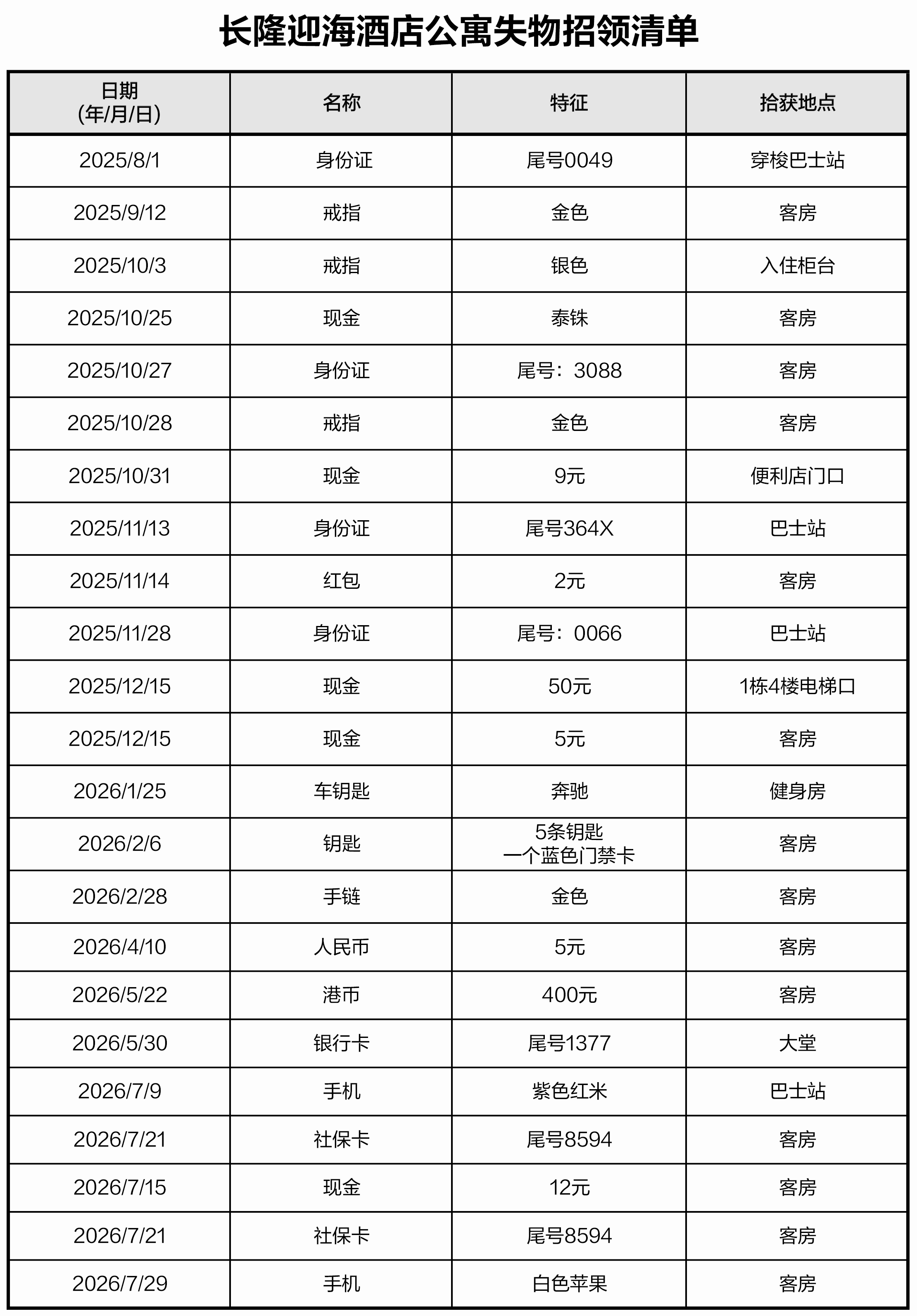 长隆迎海酒店公寓失物招领清单

| 日期 (年/月/日) | 名称 | 特征 | 拾获地点 |
|---|---|---|---|
| 2025/8/1 | 身份证 | 尾号0049 | 穿梭巴士站 |
| 2025/9/12 | 戒指 | 金色 | 客房 |
| 2025/10/3 | 戒指 | 银色 | 入住柜台 |
| 2025/10/25 | 现金 | 泰铢 | 客房 |
| 2025/10/27 | 身份证 | 尾号：3088 | 客房 |
| 2025/10/28 | 戒指 | 金色 | 客房 |
| 2025/10/31 | 现金 | 9元 | 便利店门口 |
| 2025/11/13 | 身份证 | 尾号364X | 巴士站 |
| 2025/11/14 | 红包 | 2元 | 客房 |
| 2025/11/28 | 身份证 | 尾号：0066 | 巴士站 |
| 2025/12/15 | 现金 | 50元 | 1栋4楼电梯口 |
| 2025/12/15 | 现金 | 5元 | 客房 |
| 2026/1/25 | 车钥匙 | 奔驰 | 健身房 |
| 2026/2/6 | 钥匙 | 5条钥匙 一个蓝色门禁卡 | 客房 |
| 2026/2/28 | 手链 | 金色 | 客房 |
| 2026/4/10 | 人民币 | 5元 | 客房 |
| 2026/5/22 | 港币 | 400元 | 客房 |
| 2026/5/30 | 银行卡 | 尾号1377 | 大堂 |
| 2026/7/9 | 手机 | 紫色红米 | 巴士站 |
| 2026/7/21 | 社保卡 | 尾号8594 | 客房 |
| 2026/7/15 | 现金 | 12元 | 客房 |
| 2026/7/21 | 社保卡 | 尾号8594 | 客房 |
| 2026/7/29 | 手机 | 白色苹果 | 客房 |